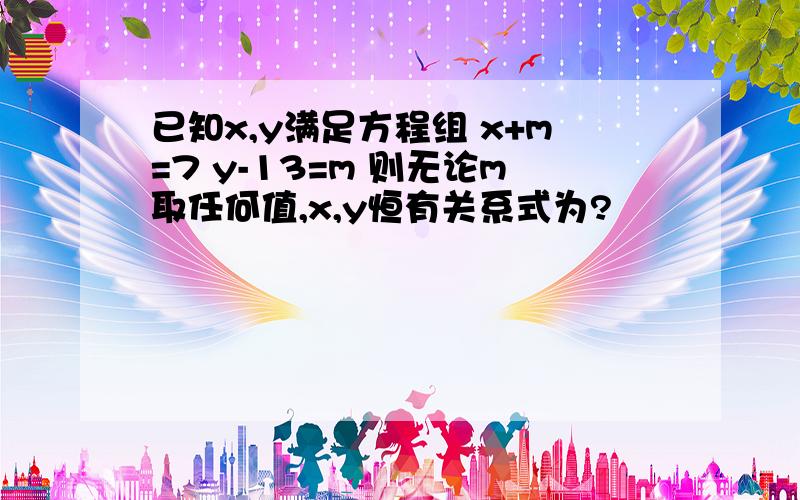 已知x,y满足方程组 x+m=7 y-13=m 则无论m取任何值,x,y恒有关系式为?